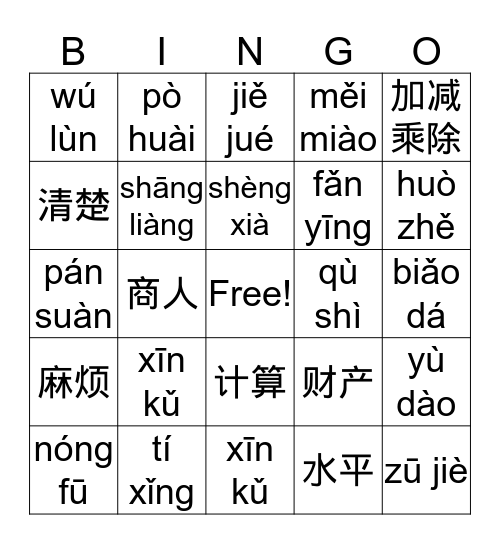 | B | I | N | G | O |
|---|---|---|---|---|
| wú lùn | pò huài | jiě jué | měi miào | 加减乘除 |
| 清楚 | shāng liàng | shèng xià | fǎn yīng | huò zhě |
| pán suàn | 商人 | Free! | qù shì | biǎo dá |
| 麻烦 | xīn kǔ | 计算 | 财产 | yù dào |
| nóng fū | tí xǐng | xīn kǔ | 水平 | zū jiè |